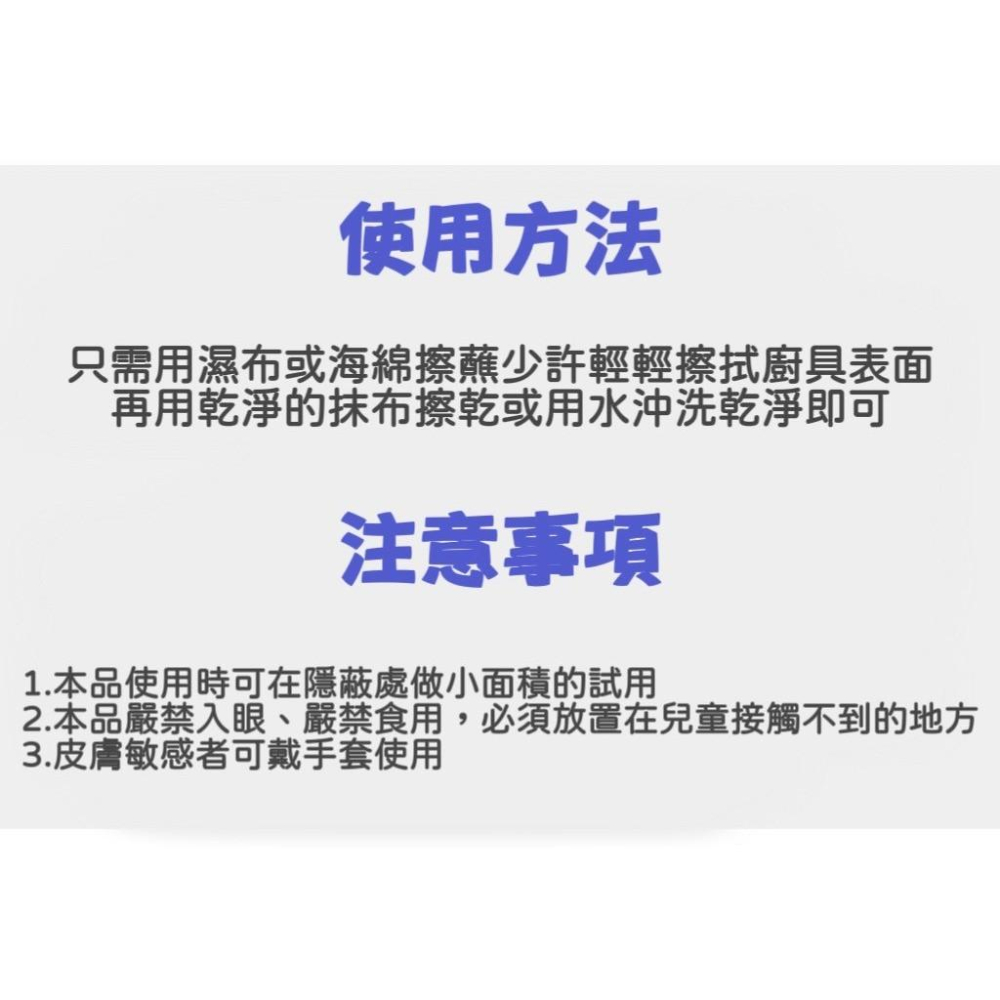 使用方法

只需用濕布或海綿擦蘸少許輕輕擦拭廚具表面
再用乾淨的抹布擦乾或用水沖洗乾淨即可

注意事項

1.本品使用時可在隱蔽處做小面積的試用
2.本品嚴禁入眼、嚴禁食用，必須放置在兒童接觸不到的地方
3.皮膚敏感者可戴手套使用